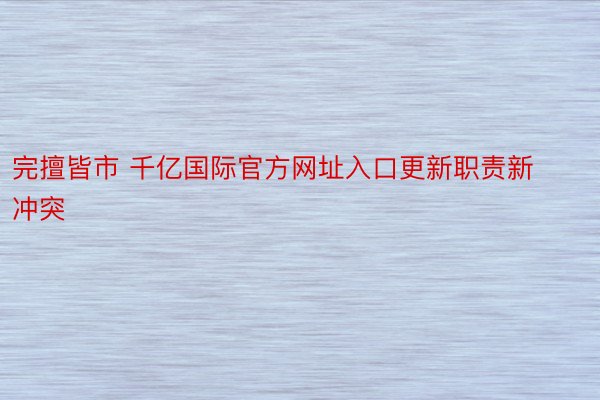 完擅皆市 千亿国际官方网址入口更新职责新冲突